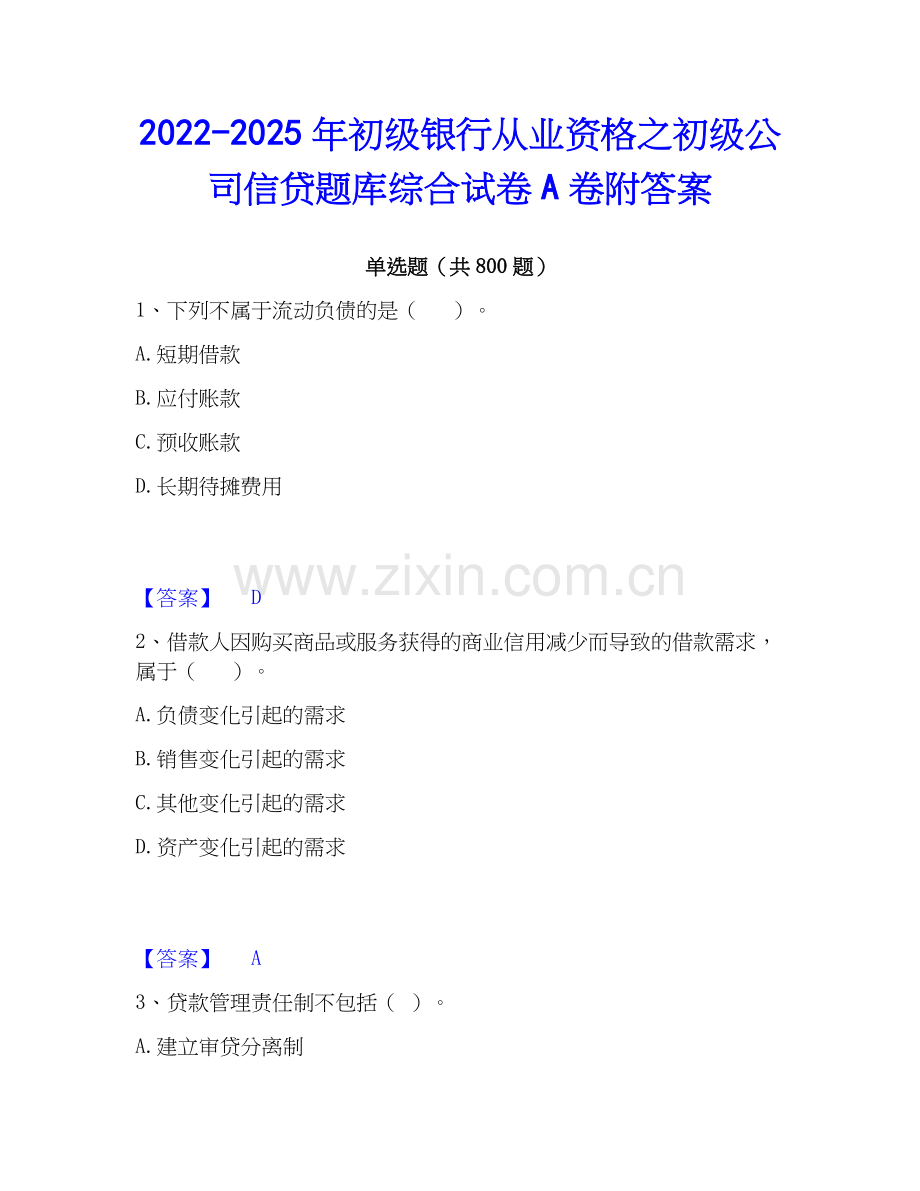 2022-2025年初级银行从业资格之初级公司信贷题库综合试卷A卷附答案

单选题（共800题）

1、下列不属于流动负债的是（　　）。

A.短期借款

B.应付账款

C.预收账款

D.长期待摊费用

【答案】 D

2、借款人因购买商品或服务获得的商业信用减少而导致的借款需求，属于（　　）。

A.负债变化引起的需求

B.销售变化引起的需求

C.其他变化引起的需求

D.资产变化引起的需求

【答案】 A

3、贷款管理责任制不包括（ ）。

A.建立审贷分离制

www.zixin.com.cn